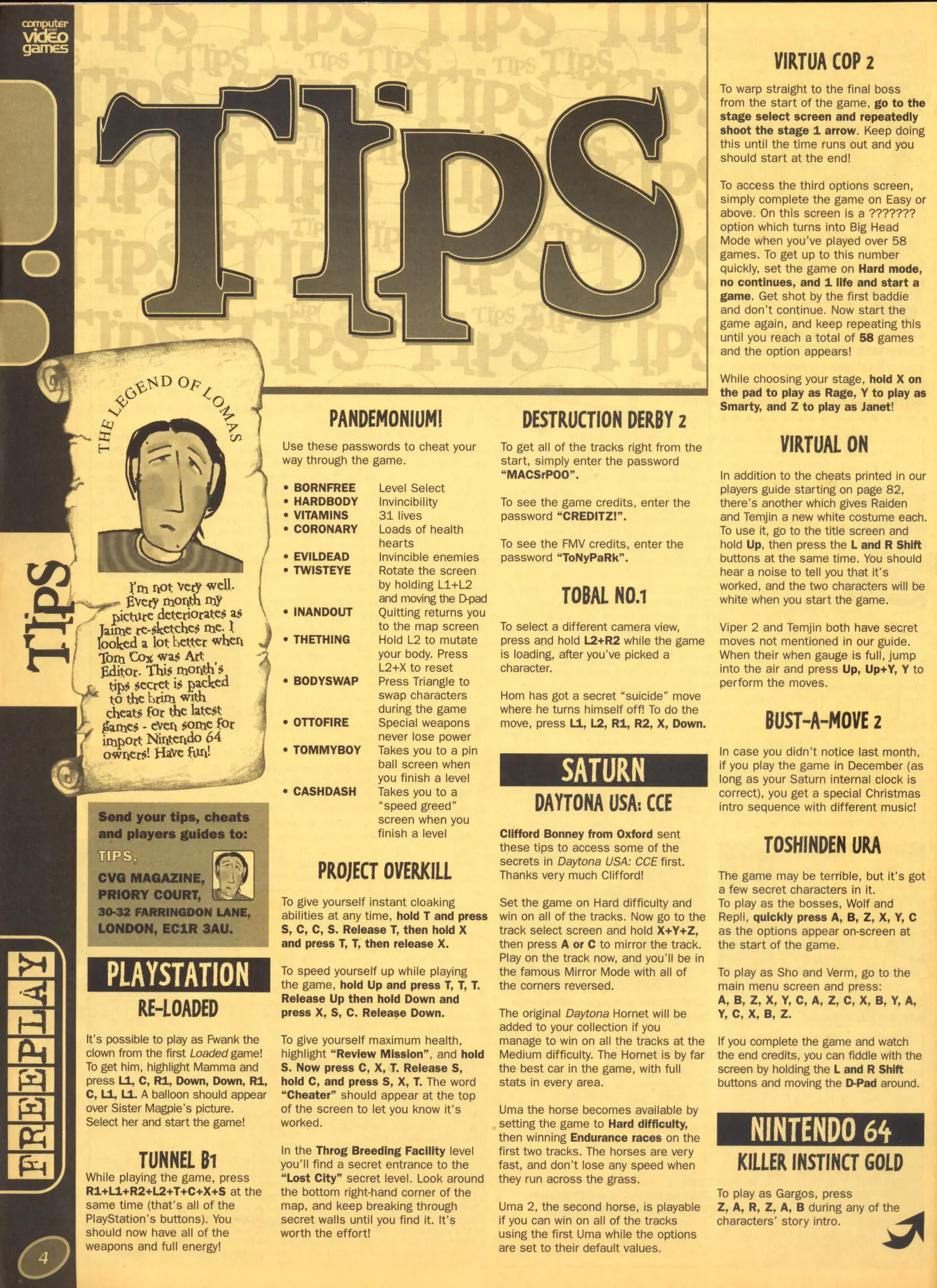 computer and video games

TIPS

THE LEGEND OF LOMAS

I'm not very well. Every month my picture deteriorates as Jaime re-sketches me. I looked a lot better when Tom Cox was Art Editor. This month's tips secret is packed to the brim with cheats for the latest games - even some for import Nintendo 64 owners! Have fun!

Send your tips, cheats and players guides to:

TIPS,
CVG MAGAZINE,
PRIORY COURT,
30-32 FARRINGDON LANE,
LONDON, EC1R 3AU.

PLAYSTATION

RE-LOADED

It's possible to play as Fwank the clown from the first Loaded game! To get him, highlight Mamma and press L1, C, R1, Down, Down, R1, C, L1, L1. A balloon should appear over Sister Magpie's picture. Select her and start the game!

TUNNEL B1

While playing the game, press R1+L1+R2+L2+T+C+X+S at the same time (that's all of the PlayStation's buttons). You should now have all of the weapons and full energy!

PANDEMONIUM!

Use these passwords to cheat your way through the game.

• BORNFREE Level Select
• HARDBODY Invincibility
• VITAMINS 31 lives
• CORONARY Loads of health hearts
• EVILDEAD Invincible enemies
• TWISTEYE Rotate the screen by holding L1+L2 and moving the D-pad
• INANDOUT Quitting returns you to the map screen
• THETHING Hold L2 to mutate your body. Press L2+X to reset
• BODYSWAP Press Triangle to swap characters during the game
• OTTOFIRE Special weapons never lose power
• TOMMYBOY Takes you to a pin ball screen when you finish a level
• CASHDASH Takes you to a "speed greed" screen when you finish a level

PROJECT OVERKILL

To give yourself instant cloaking abilities at any time, hold T and press S, C, C, S. Release T, then hold X and press T, T, then release X.

To speed yourself up while playing the game, hold Up and press T, T, T. Release Up then hold Down and press X, S, C. Release Down.

To give yourself maximum health, highlight "Review Mission", and hold S. Now press C, X, T. Release S, hold C, and press S, X, T. The word "Cheater" should appear at the top of the screen to let you know it's worked.

In the Throg Breeding Facility level you'll find a secret entrance to the "Lost City" secret level. Look around the bottom right-hand corner of the map, and keep breaking through secret walls until you find it. It's worth the effort!

DESTRUCTION DERBY 2

To get all of the tracks right from the start, simply enter the password "MACSrPOO".

To see the game credits, enter the password "CREDITZ!".

To see the FMV credits, enter the password "ToNyPaRk".

TOBAL NO.1

To select a different camera view, press and hold L2+R2 while the game is loading, after you've picked a character.

Hom has got a secret "suicide" move where he turns himself off! To do the move, press L1, L2, R1, R2, X, Down.

SATURN

DAYTONA USA: CCE

Clifford Bonney from Oxford sent these tips to access some of the secrets in Daytona USA: CCE first. Thanks very much Clifford!

Set the game on Hard difficulty and win on all of the tracks. Now go to the track select screen and hold X+Y+Z, then press A or C to mirror the track. Play on the track now, and you'll be in the famous Mirror Mode with all of the corners reversed.

The original Daytona Hornet will be added to your collection if you manage to win on all the tracks at the Medium difficulty. The Hornet is by far the best car in the game, with full stats in every area.

Uma the horse becomes available by setting the game to Hard difficulty, then winning Endurance races on the first two tracks. The horses are very fast, and don't lose any speed when they run across the grass.

Uma 2, the second horse, is playable if you can win on all of the tracks using the first Uma while the options are set to their default values.

VIRTUA COP 2

To warp straight to the final boss from the start of the game, go to the stage select screen and repeatedly shoot the stage 1 arrow. Keep doing this until the time runs out and you should start at the end!

To access the third options screen, simply complete the game on Easy or above. On this screen is a ??????? option which turns into Big Head Mode when you've played over 58 games. To get up to this number quickly, set the game on Hard mode, no continues, and 1 life and start a game. Get shot by the first baddie and don't continue. Now start the game again, and keep repeating this until you reach a total of 58 games and the option appears!

While choosing your stage, hold X on the pad to play as Rage, Y to play as Smarty, and Z to play as Janet!

VIRTUAL ON

In addition to the cheats printed in our players guide starting on page 82, there's another which gives Raiden and Temjin a new white costume each. To use it, go to the title screen and hold Up, then press the L and R Shift buttons at the same time. You should hear a noise to tell you that it's worked, and the two characters will be white when you start the game.

Viper 2 and Temjin both have secret moves not mentioned in our guide. When their when gauge is full, jump into the air and press Up, Up+Y, Y to perform the moves.

BUST-A-MOVE 2

In case you didn't notice last month, if you play the game in December (as long as your Saturn internal clock is correct), you get a special Christmas intro sequence with different music!

TOSHINDEN URA

The game may be terrible, but it's got a few secret characters in it.
To play as the bosses, Wolf and Repli, quickly press A, B, Z, X, Y, C as the options appear on-screen at the start of the game.

To play as Sho and Verm, go to the main menu screen and press:
A, B, Z, X, Y, C, A, Z, C, X, B, Y, A, Y, C, X, B, Z.

If you complete the game and watch the end credits, you can fiddle with the screen by holding the L and R Shift buttons and moving the D-Pad around.

NINTENDO 64

KILLER INSTINCT GOLD

To play as Gargos, press Z, A, R, Z, A, B during any of the characters' story intro.

Tips

FREEPLAY

4